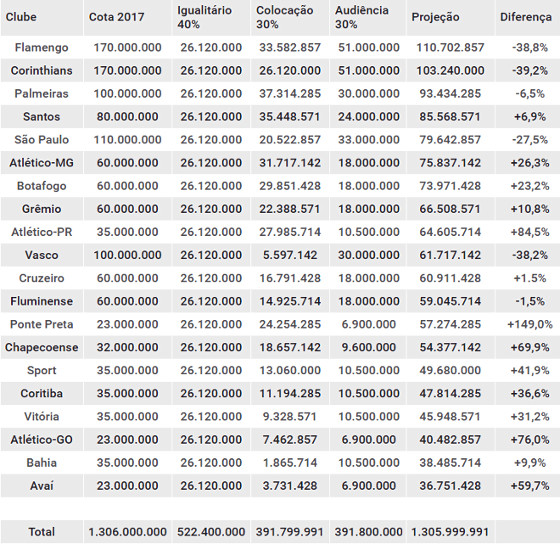 | Clube | Cota 2017 | Igualitário 40% | Colocação 30% | Audiência 30% | Projeção | Diferença |
|---|---|---|---|---|---|---|
| Flamengo | 170.000.000 | 26.120.000 | 33.582.857 | 51.000.000 | 110.702.857 | -38,8% |
| Corinthians | 170.000.000 | 26.120.000 | 26.120.000 | 51.000.000 | 103.240.000 | -39,2% |
| Palmeiras | 100.000.000 | 26.120.000 | 37.314.285 | 30.000.000 | 93.434.285 | -6,5% |
| Santos | 80.000.000 | 26.120.000 | 35.448.571 | 24.000.000 | 85.568.571 | +6,9% |
| São Paulo | 110.000.000 | 26.120.000 | 20.522.857 | 33.000.000 | 79.642.857 | -27,5% |
| Atlético-MG | 60.000.000 | 26.120.000 | 31.717.142 | 18.000.000 | 75.837.142 | +26,3% |
| Botafogo | 60.000.000 | 26.120.000 | 29.851.428 | 18.000.000 | 73.971.428 | +23,2% |
| Grêmio | 60.000.000 | 26.120.000 | 22.388.571 | 18.000.000 | 66.508.571 | +10,8% |
| Atlético-PR | 35.000.000 | 26.120.000 | 27.985.714 | 10.500.000 | 64.605.714 | +84,5% |
| Vasco | 100.000.000 | 26.120.000 | 5.597.142 | 30.000.000 | 61.717.142 | -38,2% |
| Cruzeiro | 60.000.000 | 26.120.000 | 16.791.428 | 18.000.000 | 60.911.428 | +1.5% |
| Fluminense | 60.000.000 | 26.120.000 | 14.925.714 | 18.000.000 | 59.045.714 | -1,5% |
| Ponte Preta | 23.000.000 | 26.120.000 | 24.254.285 | 6.900.000 | 57.274.285 | +149,0% |
| Chapecoense | 32.000.000 | 26.120.000 | 18.657.142 | 9.600.000 | 54.377.142 | +69,9% |
| Sport | 35.000.000 | 26.120.000 | 13.060.000 | 10.500.000 | 49.680.000 | +41,9% |
| Coritiba | 35.000.000 | 26.120.000 | 11.194.285 | 10.500.000 | 47.814.285 | +36,6% |
| Vitória | 35.000.000 | 26.120.000 | 9.328.571 | 10.500.000 | 45.948.571 | +31,2% |
| Atlético-GO | 23.000.000 | 26.120.000 | 7.462.857 | 6.900.000 | 40.482.857 | +76,0% |
| Bahia | 35.000.000 | 26.120.000 | 1.865.714 | 10.500.000 | 38.485.714 | +9,9% |
| Avaí | 23.000.000 | 26.120.000 | 3.731.428 | 6.900.000 | 36.751.428 | +59,7% |
| Total | 1.306.000.000 | 522.400.000 | 391.799.991 | 391.800.000 | 1.305.999.991 | |